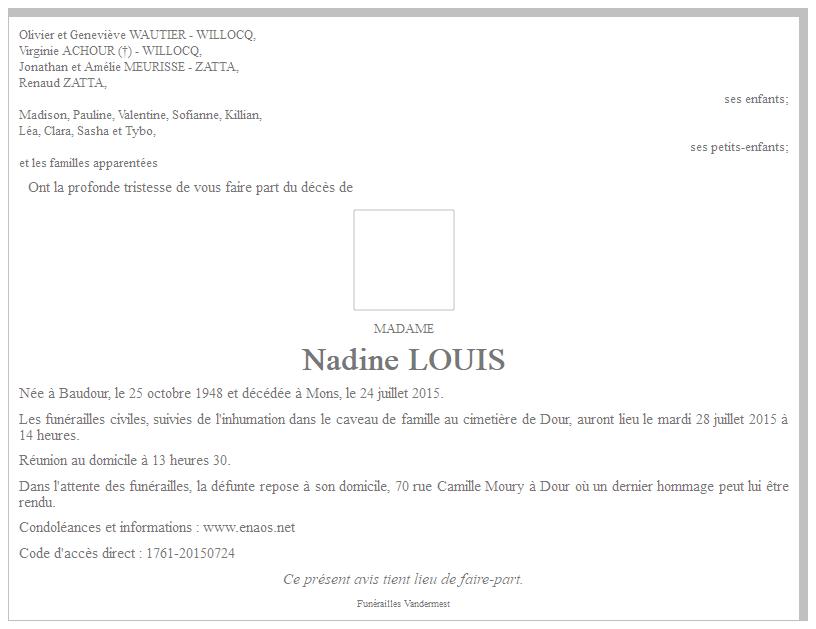 Olivier et Geneviève WAUTIER - WILLOCQ,
Virginie ACHOUR (†) - WILLOCQ,
Jonathan et Amélie MEURISSE - ZATTA,
Renaud ZATTA,

ses enfants;

Madison, Pauline, Valentine, Sofianne, Killian,
Léa, Clara, Sasha et Tybo,

ses petits-enfants;

et les familles apparentées

Ont la profonde tristesse de vous faire part du décès de

MADAME

Nadine LOUIS

Née à Baudour, le 25 octobre 1948 et décédée à Mons, le 24 juillet 2015.

Les funérailles civiles, suivies de l'inhumation dans le caveau de famille au cimetière de Dour, auront lieu le mardi 28 juillet 2015 à 14 heures.

Réunion au domicile à 13 heures 30.

Dans l'attente des funérailles, la défunte repose à son domicile, 70 rue Camille Moury à Dour où un dernier hommage peut lui être rendu.

Condoléances et informations : www.enaos.net

Code d'accès direct : 1761-20150724

Ce présent avis tient lieu de faire-part.

Funérailles Vandermest